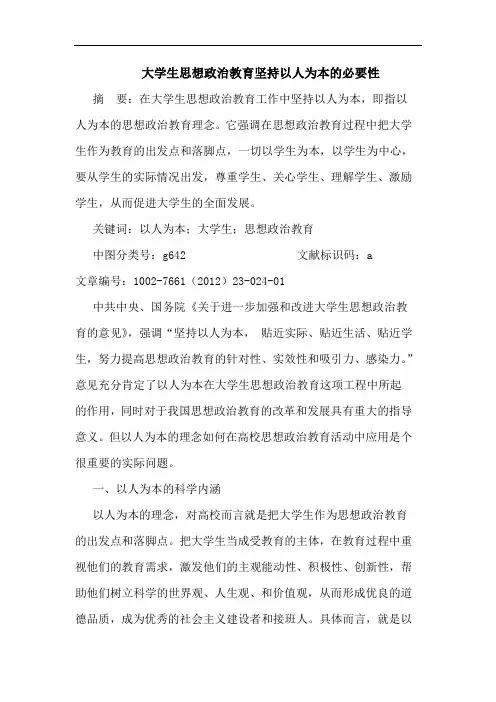 大学生思想政治教育坚持以人为本的必要性

摘 要：在大学生思想政治教育工作中坚持以人为本，即指以人为本的思想政治教育理念。它强调在思想政治教育过程中把大学生作为教育的出发点和落脚点，一切以学生为本，以学生为中心，要从学生的实际情况出发，尊重学生、关心学生、理解学生、激励学生，从而促进大学生的全面发展。

关键词：以人为本；大学生；思想政治教育

中图分类号：g642 文献标识码：a

文章编号：1002-7661（2012）23-024-01

中共中央、国务院《关于进一步加强和改进大学生思想政治教育的意见》，强调“坚持以人为本， 贴近实际、贴近生活、贴近学生，努力提高思想政治教育的针对性、实效性和吸引力、感染力。”意见充分肯定了以人为本在大学生思想政治教育这项工程中所起的作用，同时对于我国思想政治教育的改革和发展具有重大的指导意义。但以人为本的理念如何在高校思想政治教育活动中应用是个很重要的实际问题。

一、以人为本的科学内涵

以人为本的理念，对高校而言就是把大学生作为思想政治教育的出发点和落脚点。把大学生当成受教育的主体，在教育过程中重视他们的教育需求，激发他们的主观能动性、积极性、创新性，帮助他们树立科学的世界观、人生观、和价值观，从而形成优良的道德品质，成为优秀的社会主义建设者和接班人。具体而言，就是以